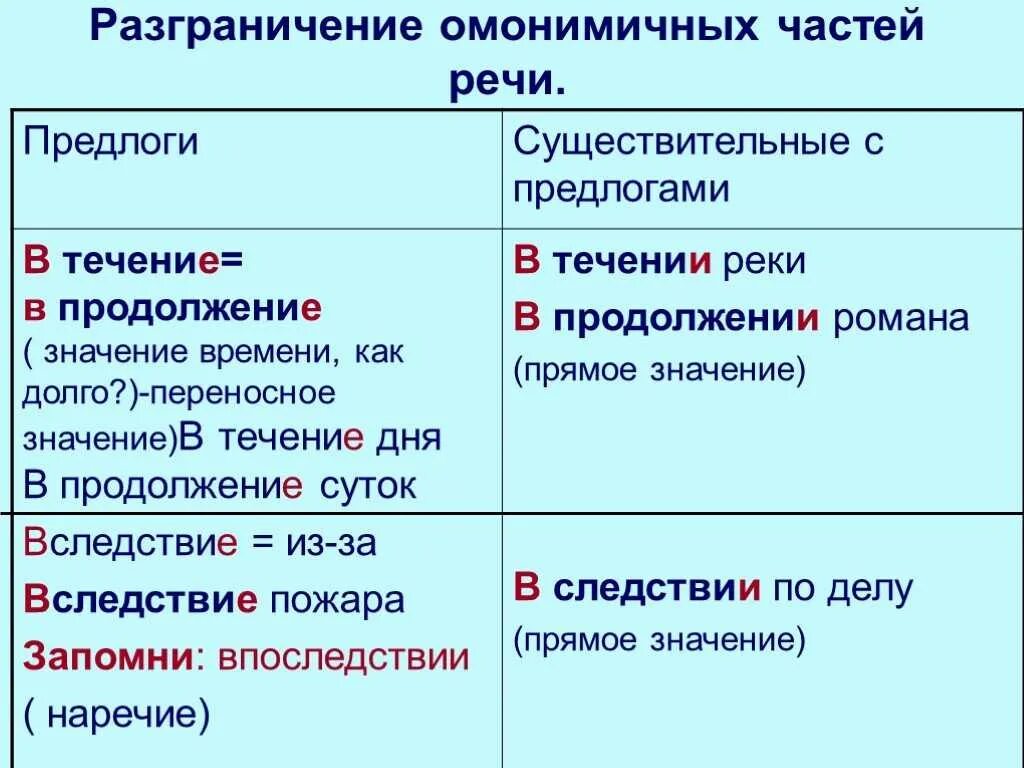 Разграничение омонимичных частей речи.

| Предлоги | Существительные с предлогами |
|---|---|
| В течение= в продолжение ( значение времени, как долго?)-переносное значение)В течение дня В продолжение суток | В течении реки В продолжении романа (прямое значение) |
| Вследствие = из-за Вследствие пожара Запомни: впоследствии ( наречие) | В следствии по делу (прямое значение) |